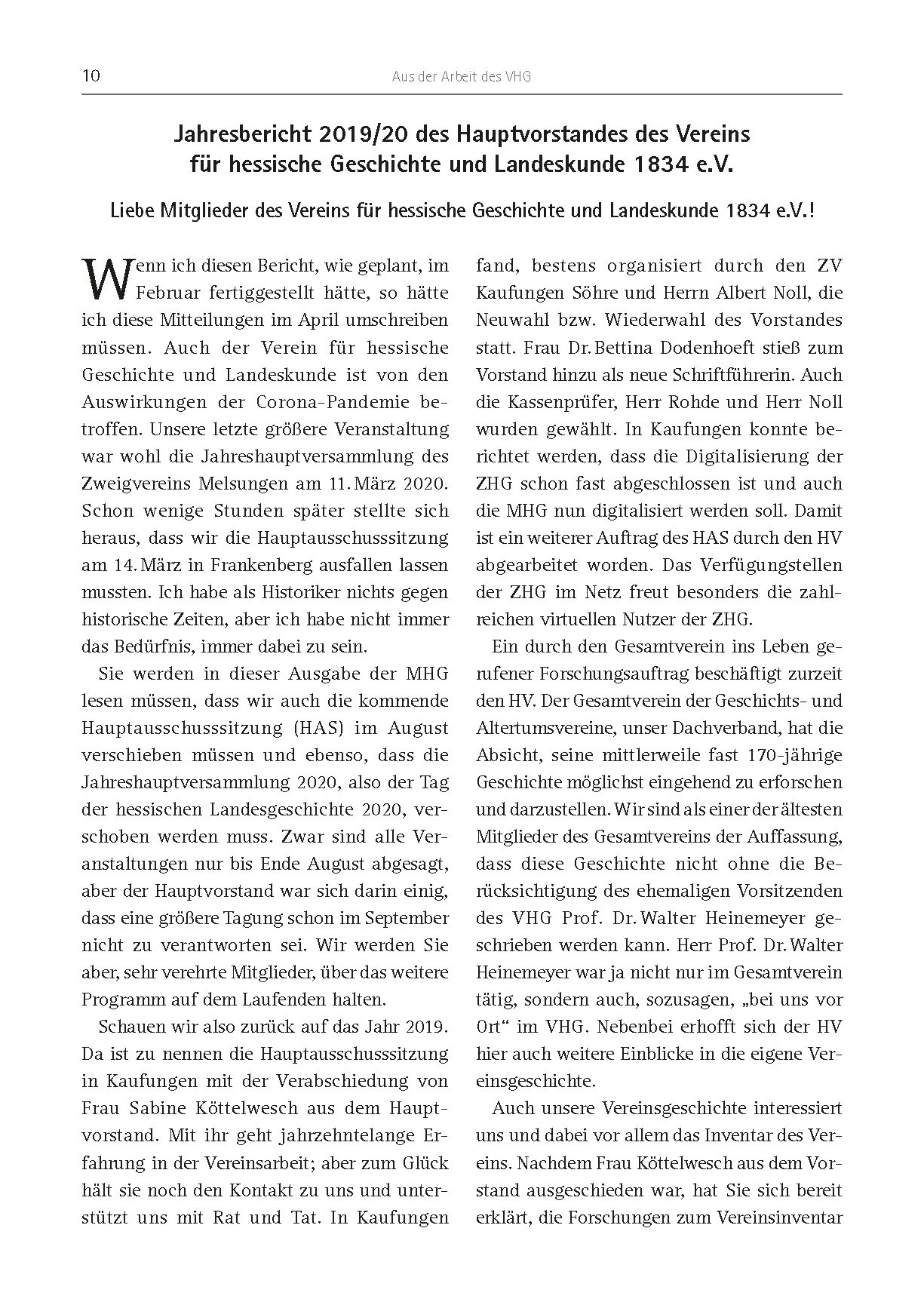 10 Aus der Arbeit des VHG

Jahresbericht 2019/20 des Hauptvorstandes des Vereins für hessische Geschichte und Landeskunde 1834 e.V.

Liebe Mitglieder des Vereins für hessische Geschichte und Landeskunde 1834 e.V.!

Wenn ich diesen Bericht, wie geplant, im Februar fertiggestellt hätte, so hätte ich diese Mitteilungen im April umschreiben müssen. Auch der Verein für hessische Geschichte und Landeskunde ist von den Auswirkungen der Corona-Pandemie betroffen. Unsere letzte größere Veranstaltung war wohl die Jahreshauptversammlung des Zweigvereins Melsungen am 11. März 2020. Schon wenige Stunden später stellte sich heraus, dass wir die Hauptausschusssitzung am 14. März in Frankenberg ausfallen lassen mussten. Ich habe als Historiker nichts gegen historische Zeiten, aber ich habe nicht immer das Bedürfnis, immer dabei zu sein.

Sie werden in dieser Ausgabe der MHG lesen müssen, dass wir auch die kommende Hauptausschusssitzung (HAS) im August verschieben müssen und ebenso, dass die Jahreshauptversammlung 2020, also der Tag der hessischen Landesgeschichte 2020, verschoben werden muss. Zwar sind alle Veranstaltungen nur bis Ende August abgesagt, aber der Hauptvorstand war sich darin einig, dass eine größere Tagung schon im September nicht zu verantworten sei. Wir werden Sie aber, sehr verehrte Mitglieder, über das weitere Programm auf dem Laufenden halten.

Schauen wir also zurück auf das Jahr 2019. Da ist zu nennen die Hauptausschusssitzung in Kaufungen mit der Verabschiedung von Frau Sabine Köttelwesch aus dem Hauptvorstand. Mit ihr geht jahrzehntelange Erfahrung in der Vereinsarbeit; aber zum Glück hält sie noch den Kontakt zu uns und unterstützt uns mit Rat und Tat. In Kaufungen fand, bestens organisiert durch den ZV Kaufungen Söhre und Herrn Albert Noll, die Neuwahl bzw. Wiederwahl des Vorstandes statt. Frau Dr. Bettina Dodenhoeft stieß zum Vorstand hinzu als neue Schriftführerin. Auch die Kassenprüfer, Herr Rohde und Herr Noll wurden gewählt. In Kaufungen konnte berichtet werden, dass die Digitalisierung der ZHG schon fast abgeschlossen ist und auch die MHG nun digitalisiert werden soll. Damit ist ein weiterer Auftrag des HAS durch den HV abgearbeitet worden. Das Verfügungstellen der ZHG im Netz freut besonders die zahlreichen virtuellen Nutzer der ZHG.

Ein durch den Gesamtverein ins Leben gerufener Forschungsauftrag beschäftigt zurzeit den HV. Der Gesamtverein der Geschichts- und Altertumsvereine, unser Dachverband, hat die Absicht, seine mittlerweile fast 170-jährige Geschichte möglichst eingehend zu erforschen und darzustellen. Wir sind als einer der ältesten Mitglieder des Gesamtvereins der Auffassung, dass diese Geschichte nicht ohne die Berücksichtigung des ehemaligen Vorsitzenden des VHG Prof. Dr. Walter Heinemeyer geschrieben werden kann. Herr Prof. Dr. Walter Heinemeyer war ja nicht nur im Gesamtverein tätig, sondern auch, sozusagen, „bei uns vor Ort“ im VHG. Nebenbei erhofft sich der HV hier auch weitere Einblicke in die eigene Vereinsgeschichte.

Auch unsere Vereinsgeschichte interessiert uns und dabei vor allem das Inventar des Vereins. Nachdem Frau Köttelwesch aus dem Vorstand ausgeschieden war, hat Sie sich bereit erklärt, die Forschungen zum Vereinsinventar